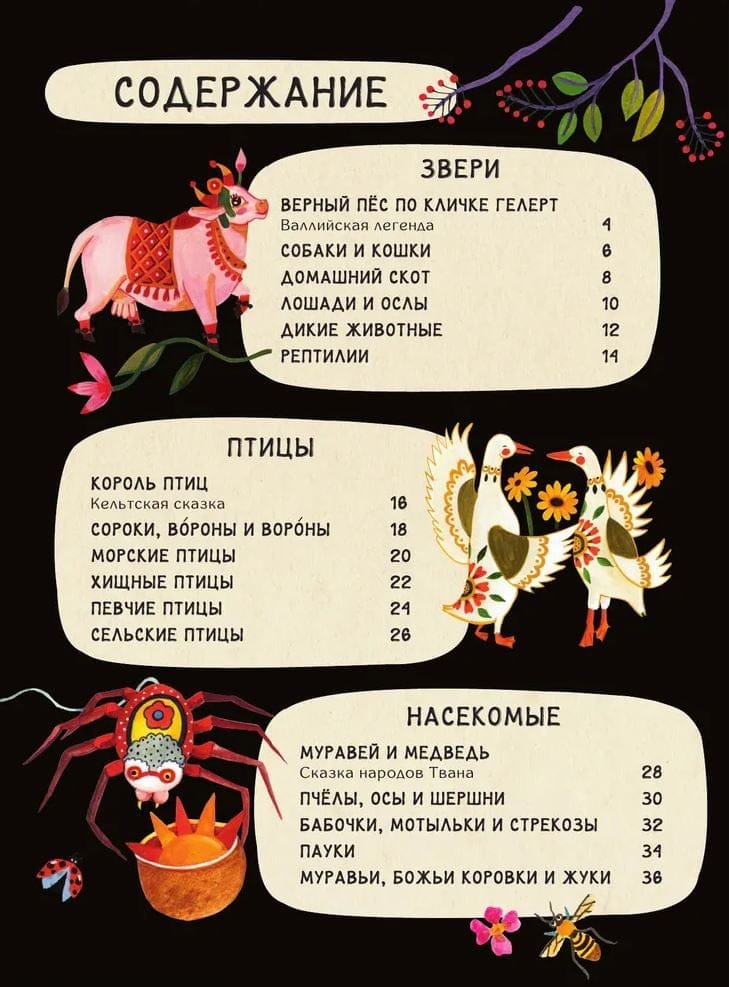 СОДЕРЖАНИЕ

ЗВЕРИ

ВЕРНЫЙ ПЁС ПО КЛИЧКЕ ГЕЛЕРТ
Валлийская легенда 4
СОБАКИ И КОШКИ 6
ДОМАШНИЙ СКОТ 8
ЛОШАДИ И ОСЛЫ 10
ДИКИЕ ЖИВОТНЫЕ 12
РЕПТИЛИИ 14

ПТИЦЫ

КОРОЛЬ ПТИЦ
Кельтская сказка 16
СОРОКИ, ВО́РОНЫ И ВОРО́НЫ 18
МОРСКИЕ ПТИЦЫ 20
ХИЩНЫЕ ПТИЦЫ 22
ПЕВЧИЕ ПТИЦЫ 24
СЕЛЬСКИЕ ПТИЦЫ 26

НАСЕКОМЫЕ

МУРАВЕЙ И МЕДВЕДЬ
Сказка народов Твана 28
ПЧЁЛЫ, ОСЫ И ШЕРШНИ 30
БАБОЧКИ, МОТЫЛЬКИ И СТРЕКОЗЫ 32
ПАУКИ 34
МУРАВЬИ, БОЖЬИ КОРОВКИ И ЖУКИ 36